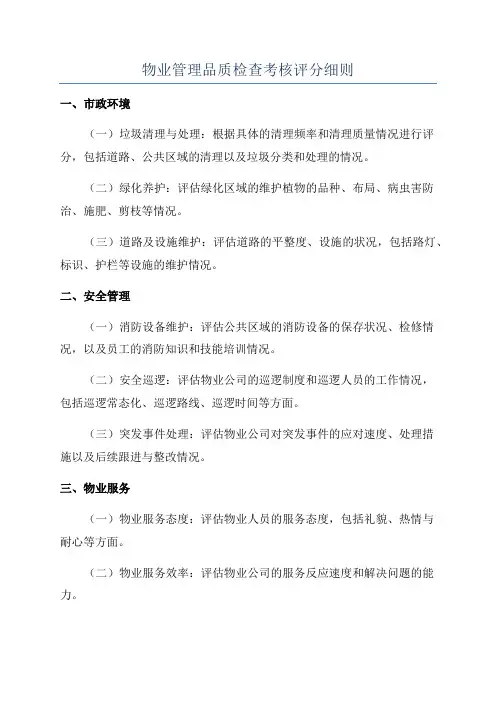 物业管理品质检查考核评分细则

一、市政环境

（一）垃圾清理与处理：根据具体的清理频率和清理质量情况进行评分，包括道路、公共区域的清理以及垃圾分类和处理的情况。

（二）绿化养护：评估绿化区域的维护植物的品种、布局、病虫害防治、施肥、剪枝等情况。

（三）道路及设施维护：评估道路的平整度、设施的状况，包括路灯、标识、护栏等设施的维护情况。

二、安全管理

（一）消防设备维护：评估公共区域的消防设备的保存状况、检修情况，以及员工的消防知识和技能培训情况。

（二）安全巡逻：评估物业公司的巡逻制度和巡逻人员的工作情况，包括巡逻常态化、巡逻路线、巡逻时间等方面。

（三）突发事件处理：评估物业公司对突发事件的应对速度、处理措施以及后续跟进与整改情况。

三、物业服务

（一）物业服务态度：评估物业人员的服务态度，包括礼貌、热情与耐心等方面。

（二）物业服务效率：评估物业公司的服务反应速度和解决问题的能力。